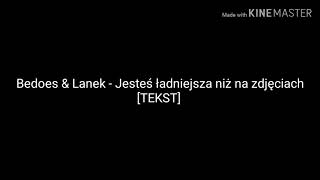 Made with KINEMASTER

Bedoes & Lanek - Jesteś ładniejsza niż na zdjęciach [TEKST]